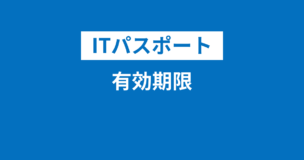 ITパスポート

有効期限